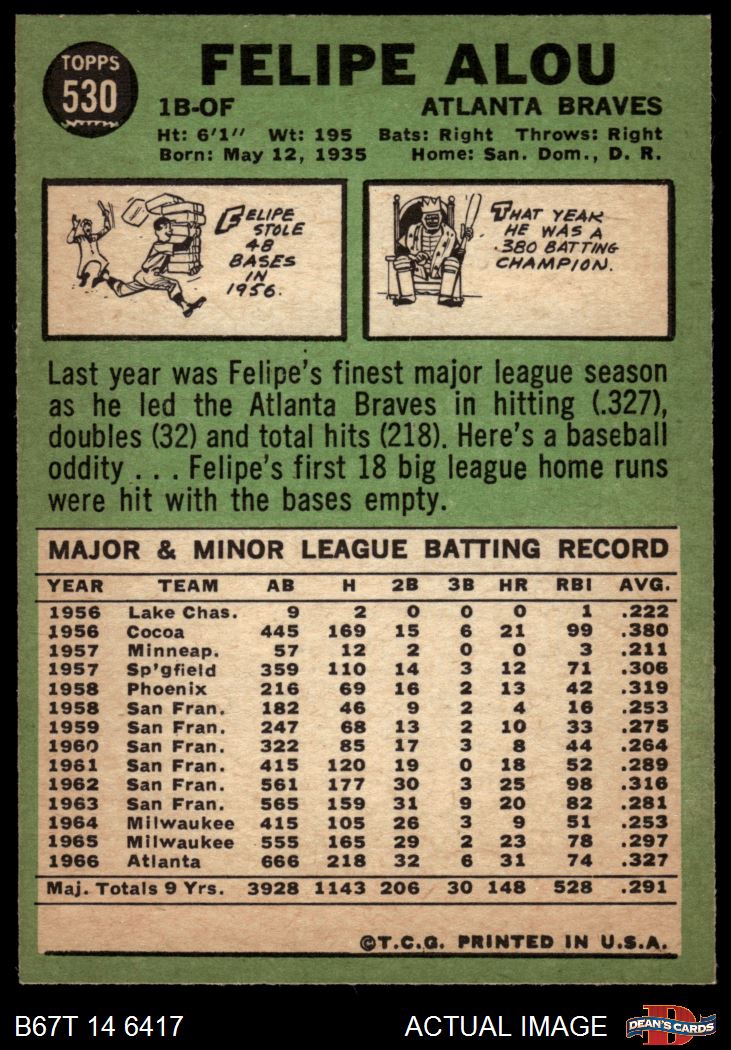 TOPPS
530

FELIPE ALOU

1B-OF
ATLANTA BRAVES

Ht: 6'1" Wt: 195 Bats: Right Throws: Right
Born: May 12, 1935 Home: San. Dom., D. R.

FELIPE STOLE 48 BASES IN 1956.

THAT YEAR HE WAS A .380 BATTING CHAMPION.

Last year was Felipe's finest major league season as he led the Atlanta Braves in hitting (.327), doubles (32) and total hits (218). Here's a baseball oddity . . . Felipe's first 18 big league home runs were hit with the bases empty.

MAJOR & MINOR LEAGUE BATTING RECORD

| YEAR | TEAM | AB | H | 2B | 3B | HR | RBI | AVG. |
|---|---|---|---|---|---|---|---|---|
| 1956 | Lake Chas. | 9 | 2 | 0 | 0 | 0 | 1 | .222 |
| 1956 | Cocoa | 445 | 169 | 15 | 6 | 21 | 99 | .380 |
| 1957 | Minneap. | 57 | 12 | 2 | 0 | 0 | 3 | .211 |
| 1957 | Sp'gfield | 359 | 110 | 14 | 3 | 12 | 71 | .306 |
| 1958 | Phoenix | 216 | 69 | 16 | 2 | 13 | 42 | .319 |
| 1958 | San Fran. | 182 | 46 | 9 | 2 | 4 | 16 | .253 |
| 1959 | San Fran. | 247 | 68 | 13 | 2 | 10 | 33 | .275 |
| 1960 | San Fran. | 322 | 85 | 17 | 3 | 8 | 44 | .264 |
| 1961 | San Fran. | 415 | 120 | 19 | 0 | 18 | 52 | .289 |
| 1962 | San Fran. | 561 | 177 | 30 | 3 | 25 | 98 | .316 |
| 1963 | San Fran. | 565 | 159 | 31 | 9 | 20 | 82 | .281 |
| 1964 | Milwaukee | 415 | 105 | 26 | 3 | 9 | 51 | .253 |
| 1965 | Milwaukee | 555 | 165 | 29 | 2 | 23 | 78 | .297 |
| 1966 | Atlanta | 666 | 218 | 32 | 6 | 31 | 74 | .327 |
| Maj. Totals 9 Yrs. | | 3928 | 1143 | 206 | 30 | 148 | 528 | .291 |

©T.C.G. PRINTED IN U.S.A.

B67T 14 6417
ACTUAL IMAGE
DEAN'S CARDS